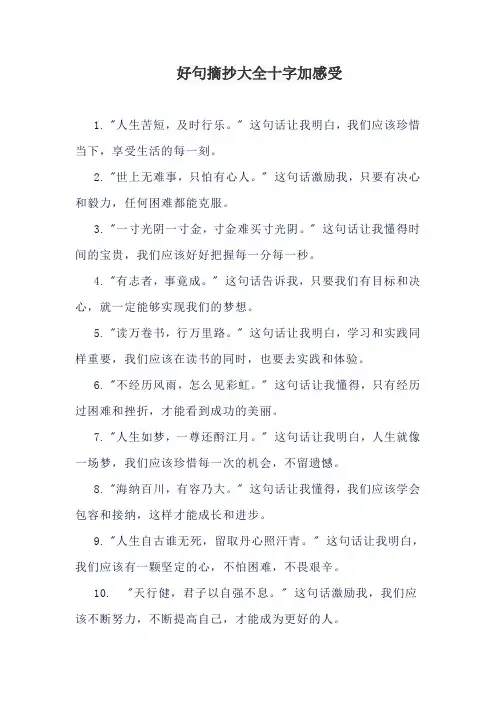 好句摘抄大全十字加感受

1. "人生苦短，及时行乐。" 这句话让我明白，我们应该珍惜当下，享受生活的每一刻。

2. "世上无难事，只怕有心人。" 这句话激励我，只要有决心和毅力，任何困难都能克服。

3. "一寸光阴一寸金，寸金难买寸光阴。" 这句话让我懂得时间的宝贵，我们应该好好把握每一分每一秒。

4. "有志者，事竟成。" 这句话告诉我，只要我们有目标和决心，就一定能够实现我们的梦想。

5. "读万卷书，行万里路。" 这句话让我明白，学习和实践同样重要，我们应该在读书的同时，也要去实践和体验。

6. "不经历风雨，怎么见彩虹。" 这句话让我懂得，只有经历过困难和挫折，才能看到成功的美丽。

7. "人生如梦，一尊还酹江月。" 这句话让我明白，人生就像一场梦，我们应该珍惜每一次的机会，不留遗憾。

8. "海纳百川，有容乃大。" 这句话让我懂得，我们应该学会包容和接纳，这样才能成长和进步。

9. "人生自古谁无死，留取丹心照汗青。" 这句话让我明白，我们应该有一颗坚定的心，不怕困难，不畏艰辛。

10. "天行健，君子以自强不息。" 这句话激励我，我们应该不断努力，不断提高自己，才能成为更好的人。